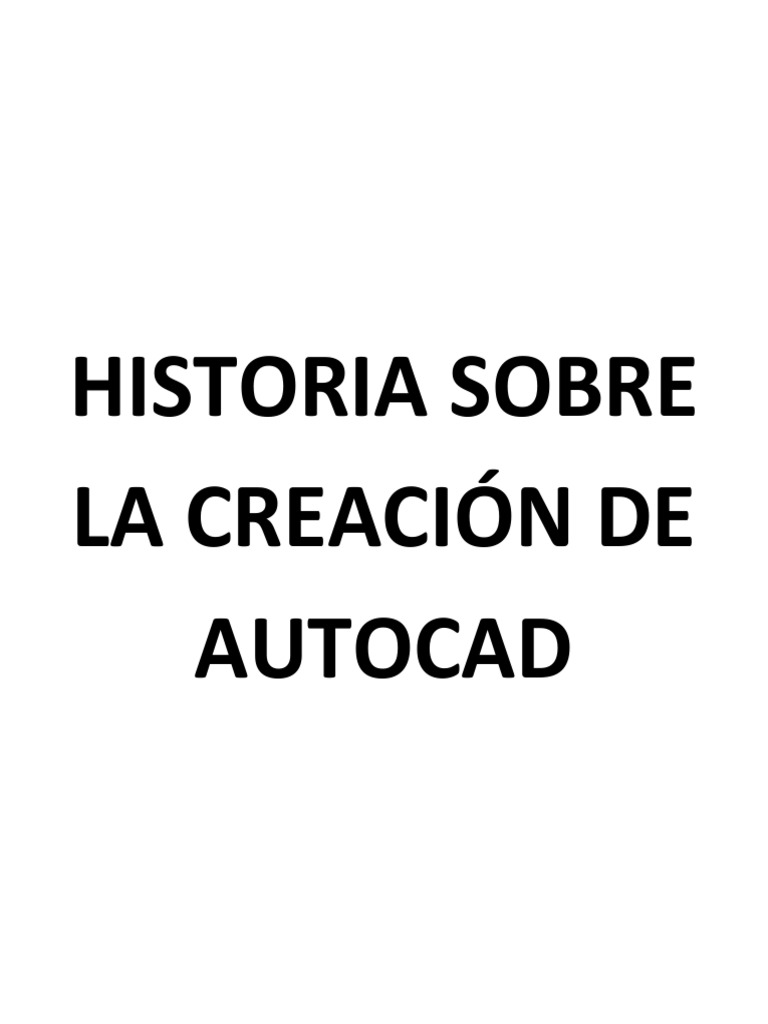 HISTORIA SOBRE LA CREACIÓN DE AUTOCAD